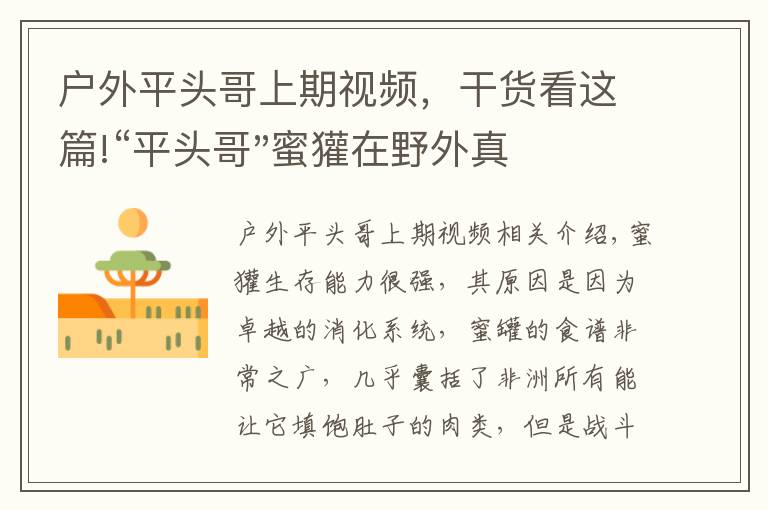 户外平头哥上期视频，干货看这篇!“平头哥”蜜獾在野外真

户外平头哥上期视频相关介绍，蜜獾生存能力很强，其原因是因为卓越的消化系统，蜜罐的食谱非常之广，几乎囊括了非洲所有能让它填饱肚子的肉类，但是战斗